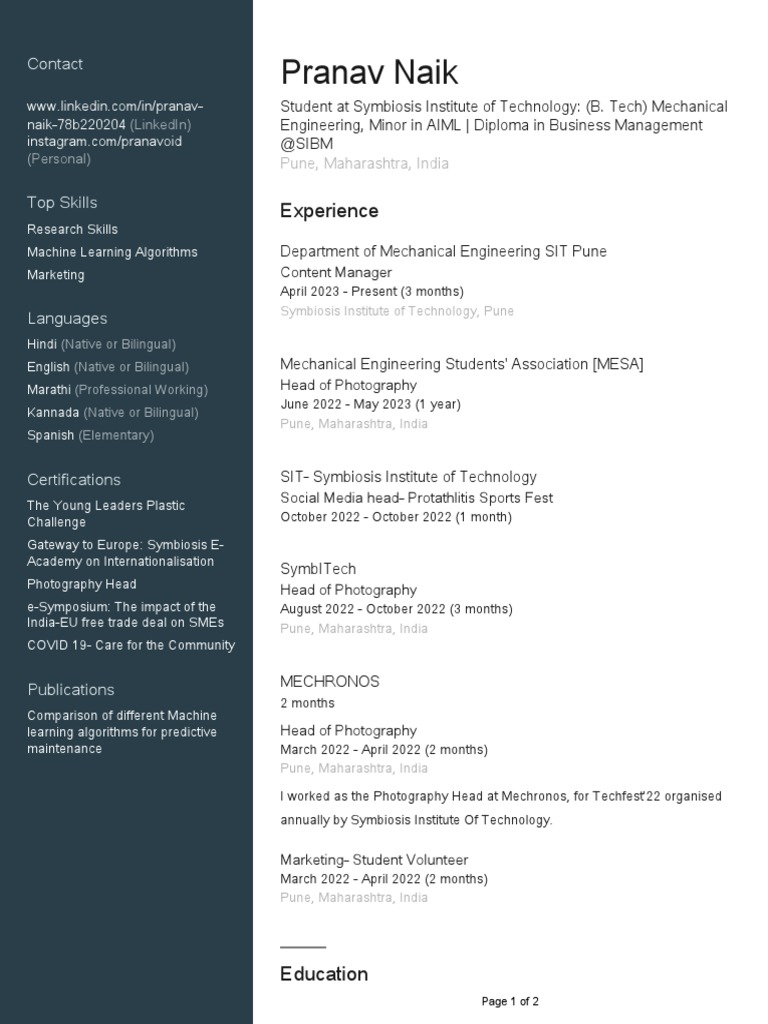 Contact

www.linkedin.com/in/pranav-naik-78b220204 (LinkedIn)
instagram.com/pranavoid (Personal)

Top Skills

Research Skills
Machine Learning Algorithms
Marketing

Languages

Hindi (Native or Bilingual)
English (Native or Bilingual)
Marathi (Professional Working)
Kannada (Native or Bilingual)
Spanish (Elementary)

Certifications

The Young Leaders Plastic Challenge
Gateway to Europe: Symbiosis E-Academy on Internationalisation
Photography Head
e-Symposium: The impact of the India-EU free trade deal on SMEs
COVID 19- Care for the Community

Publications

Comparison of different Machine learning algorithms for predictive maintenance

Pranav Naik

Student at Symbiosis Institute of Technology: (B. Tech) Mechanical Engineering, Minor in AIML | Diploma in Business Management @SIBM
Pune, Maharashtra, India

Experience

Department of Mechanical Engineering SIT Pune
Content Manager
April 2023 - Present (3 months)
Symbiosis Institute of Technology, Pune

Mechanical Engineering Students' Association [MESA]
Head of Photography
June 2022 - May 2023 (1 year)
Pune, Maharashtra, India

SIT- Symbiosis Institute of Technology
Social Media head- Protathlitis Sports Fest
October 2022 - October 2022 (1 month)

SymbITech
Head of Photography
August 2022 - October 2022 (3 months)
Pune, Maharashtra, India

MECHRONOS
2 months

Head of Photography
March 2022 - April 2022 (2 months)
Pune, Maharashtra, India

I worked as the Photography Head at Mechronos, for Techfest'22 organised annually by Symbiosis Institute Of Technology.

Marketing- Student Volunteer
March 2022 - April 2022 (2 months)
Pune, Maharashtra, India

Education

Page 1 of 2